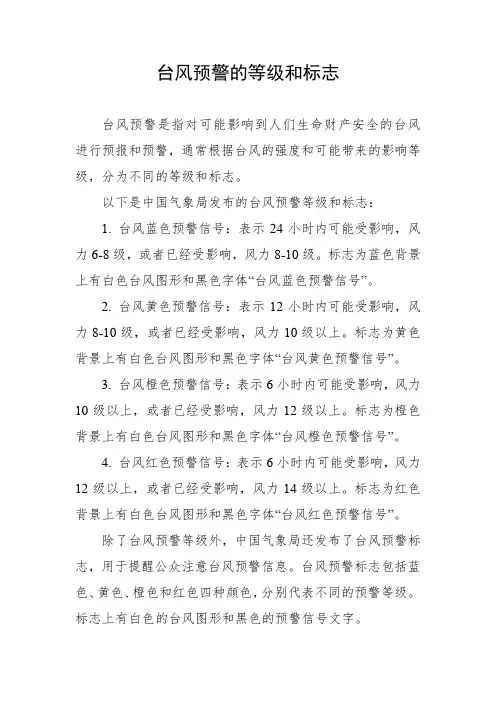 台风预警的等级和标志

台风预警是指对可能影响到人们生命财产安全的台风进行预报和预警，通常根据台风的强度和可能带来的影响等级，分为不同的等级和标志。

以下是中国气象局发布的台风预警等级和标志：

1. 台风蓝色预警信号：表示 24 小时内可能受影响，风力 6-8 级，或者已经受影响，风力 8-10 级。标志为蓝色背景上有白色台风图形和黑色字体“台风蓝色预警信号”。

2. 台风黄色预警信号：表示 12 小时内可能受影响，风力 8-10 级，或者已经受影响，风力 10 级以上。标志为黄色背景上有白色台风图形和黑色字体“台风黄色预警信号”。

3. 台风橙色预警信号：表示 6 小时内可能受影响，风力 10 级以上，或者已经受影响，风力 12 级以上。标志为橙色背景上有白色台风图形和黑色字体“台风橙色预警信号”。

4. 台风红色预警信号：表示 6 小时内可能受影响，风力 12 级以上，或者已经受影响，风力 14 级以上。标志为红色背景上有白色台风图形和黑色字体“台风红色预警信号”。

除了台风预警等级外，中国气象局还发布了台风预警标志，用于提醒公众注意台风预警信息。台风预警标志包括蓝色、黄色、橙色和红色四种颜色，分别代表不同的预警等级。标志上有白色的台风图形和黑色的预警信号文字。